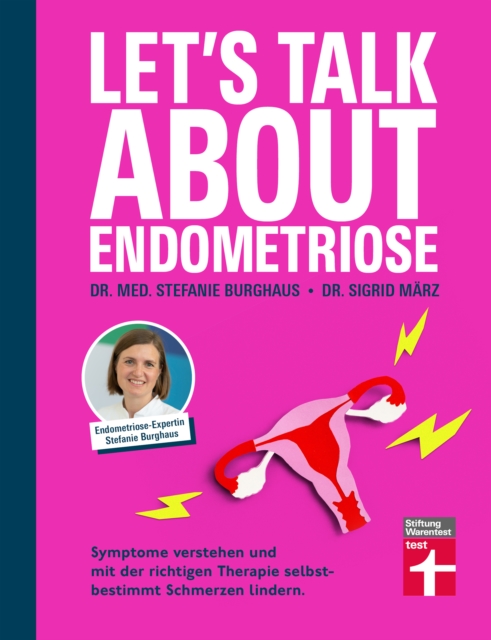 LET'S TALK ABOUT ENDOMETRIOSE

DR. MED. STEFANIE BURGHAUS • DR. SIGRID MÄRZ

Endometriose-Expertin Stefanie Burghaus

Symptome verstehen und mit der richtigen Therapie selbstbestimmt Schmerzen lindern.

Stiftung Warentest test